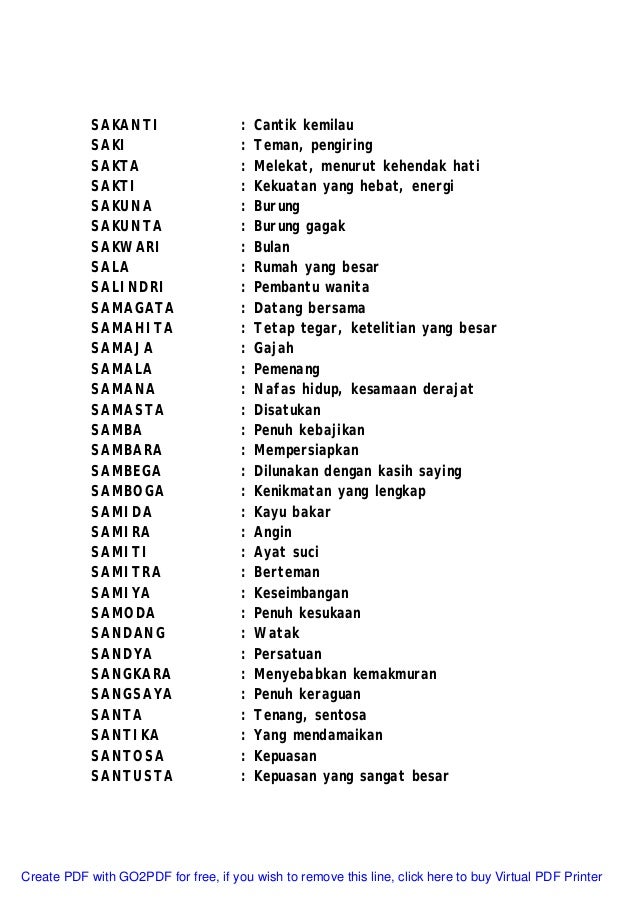 SAKANTI : Cantik kemilau
SAKI : Teman, pengiring
SAKTA : Melekat, menurut kehendak hati
SAKTI : Kekuatan yang hebat, energi
SAKUNA : Burung
SAKUNTA : Burung gagak
SAKWARI : Bulan
SALA : Rumah yang besar
SALINDRI : Pembantu wanita
SAMAGATA : Datang bersama
SAMAHITA : Tetap tegar, ketelitian yang besar
SAMAJA : Gajah
SAMALA : Pemenang
SAMANA : Nafas hidup, kesamaan derajat
SAMASTA : Disatukan
SAMBA : Penuh kebajikan
SAMBARA : Mempersiapkan
SAMBEGA : Dilunakan dengan kasih saying
SAMBOGA : Kenikmatan yang lengkap
SAMIDA : Kayu bakar
SAMIRA : Angin
SAMITI : Ayat suci
SAMITRA : Berteman
SAMIYA : Keseimbangan
SAMODA : Penuh kesukaan
SANDANG : Watak
SANDYA : Persatuan
SANGKARA : Menyebabkan kemakmuran
SANGSAYA : Penuh keraguan
SANTA : Tenang, sentosa
SANTIKA : Yang mendamaikan
SANTOSA : Kepuasan
SANTUSTA : Kepuasan yang sangat besar

Create PDF with GO2PDF for free, if you wish to remove this line, click here to buy Virtual PDF Printer